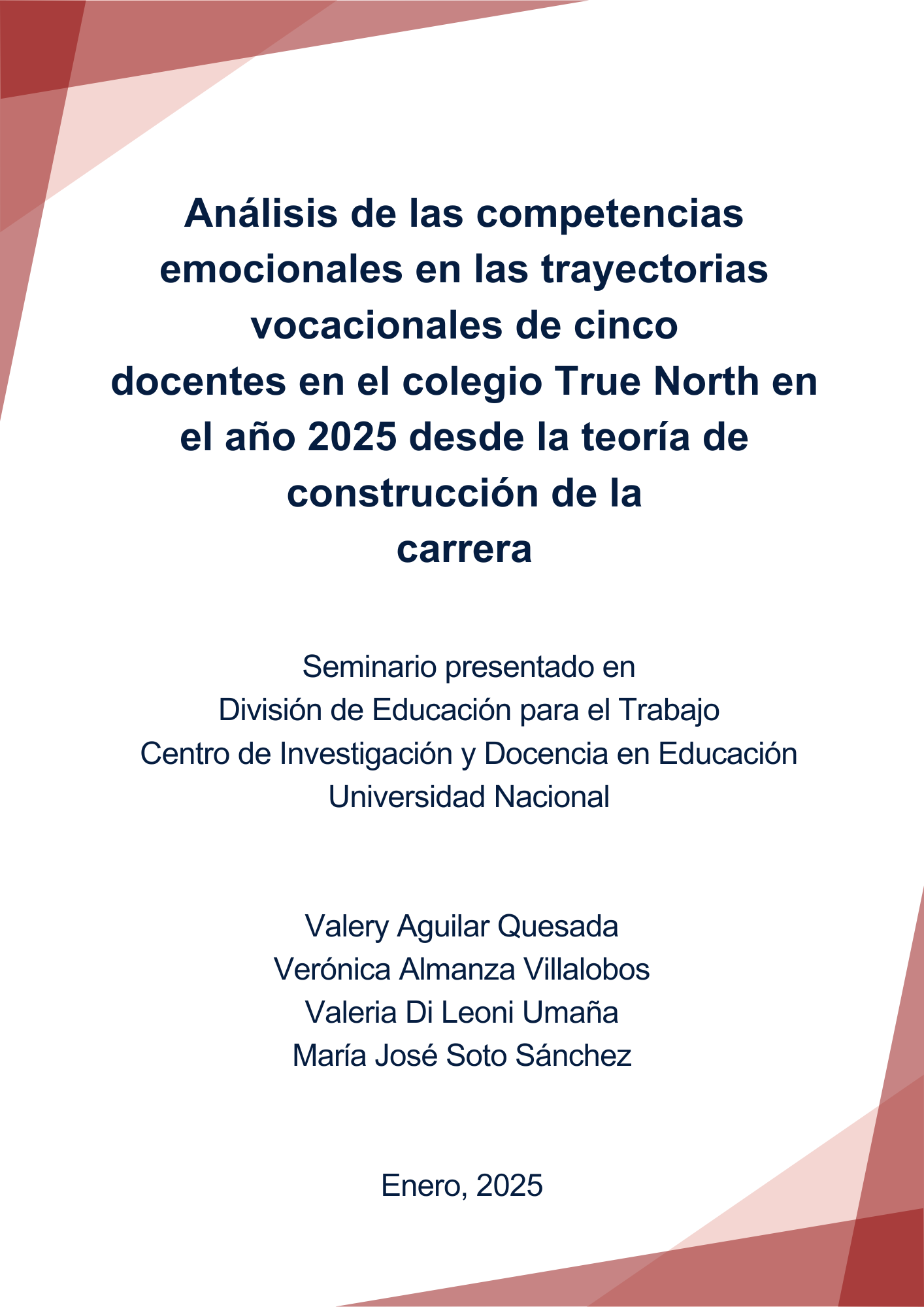 Análisis de las competencias emocionales en las trayectorias vocacionales de cinco docentes en el colegio True North en el año 2025 desde la teoría de construcción de la carrera

Seminario presentado en
División de Educación para el Trabajo
Centro de Investigación y Docencia en Educación
Universidad Nacional

Valery Aguilar Quesada
Verónica Almanza Villalobos
Valeria Di Leoni Umaña
María José Soto Sánchez

Enero, 2025